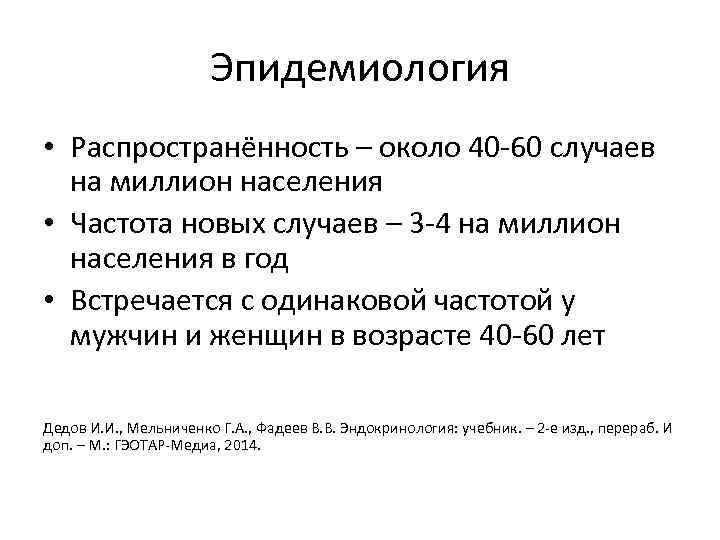 Эпидемиология

• Распространённость – около 40-60 случаев на миллион населения
• Частота новых случаев – 3-4 на миллион населения в год
• Встречается с одинаковой частотой у мужчин и женщин в возрасте 40-60 лет

Дедов И.И., Мельниченко Г.А., Фадеев В.В. Эндокринология: учебник. – 2-е изд., перераб. И доп. – М.: ГЭОТАР-Медиа, 2014.